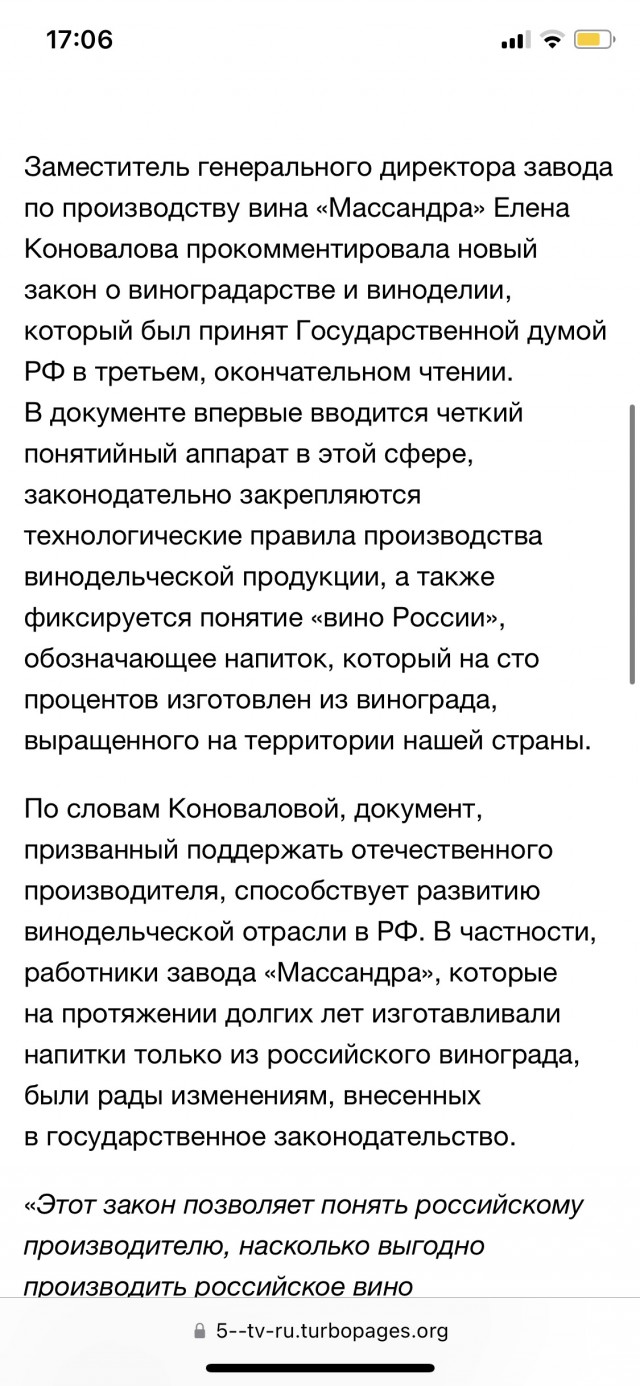 17:06

Заместитель генерального директора завода по производству вина «Массандра» Елена Коновалова прокомментировала новый закон о виноградарстве и виноделии, который был принят Государственной думой РФ в третьем, окончательном чтении. В документе впервые вводится четкий понятийный аппарат в этой сфере, законодательно закрепляются технологические правила производства винодельческой продукции, а также фиксируется понятие «вино России», обозначающее напиток, который на сто процентов изготовлен из винограда, выращенного на территории нашей страны.

По словам Коноваловой, документ, призванный поддержать отечественного производителя, способствует развитию винодельческой отрасли в РФ. В частности, работники завода «Массандра», которые на протяжении долгих лет изготавливали напитки только из российского винограда, были рады изменениям, внесенных в государственное законодательство.

«Этот закон позволяет понять российскому производителю, насколько выгодно производить российское вино

5--tv-ru.turbopages.org